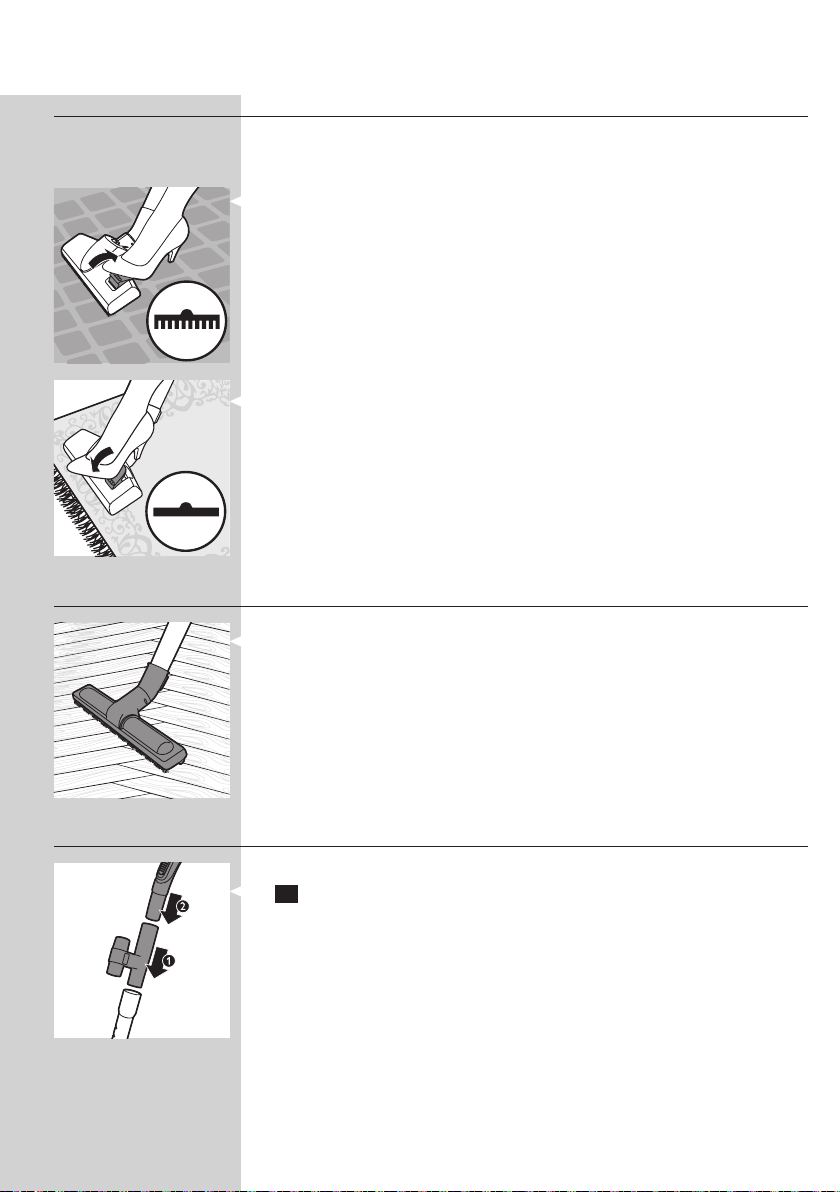 2

1